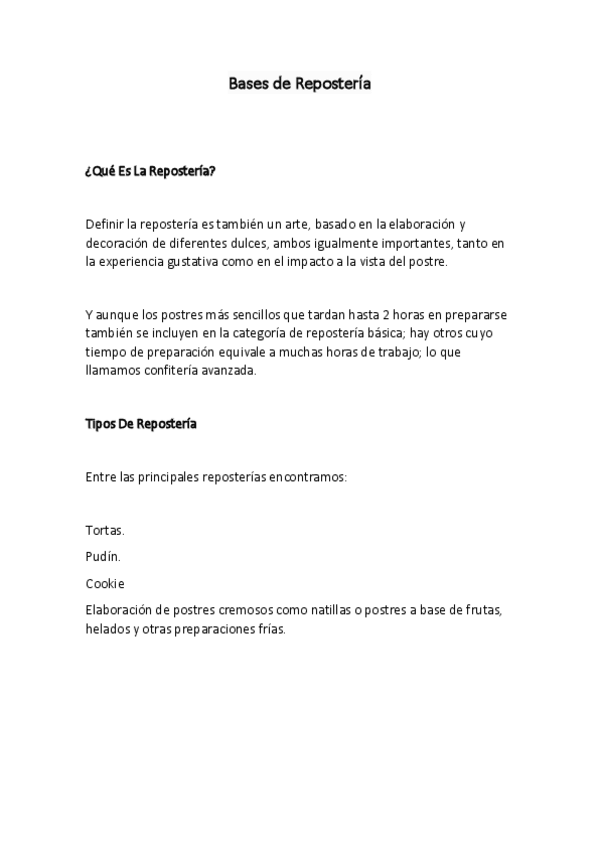 Bases de Repostería

¿Qué Es La Repostería?

Definir la repostería es también un arte, basado en la elaboración y decoración de diferentes dulces, ambos igualmente importantes, tanto en la experiencia gustativa como en el impacto a la vista del postre.

Y aunque los postres más sencillos que tardan hasta 2 horas en prepararse también se incluyen en la categoría de repostería básica; hay otros cuyo tiempo de preparación equivale a muchas horas de trabajo; lo que llamamos confitería avanzada.

Tipos De Repostería

Entre las principales reposterías encontramos:

Tortas.

Pudín.

Cookie

Elaboración de postres cremosos como natillas o postres a base de frutas, helados y otras preparaciones frías.